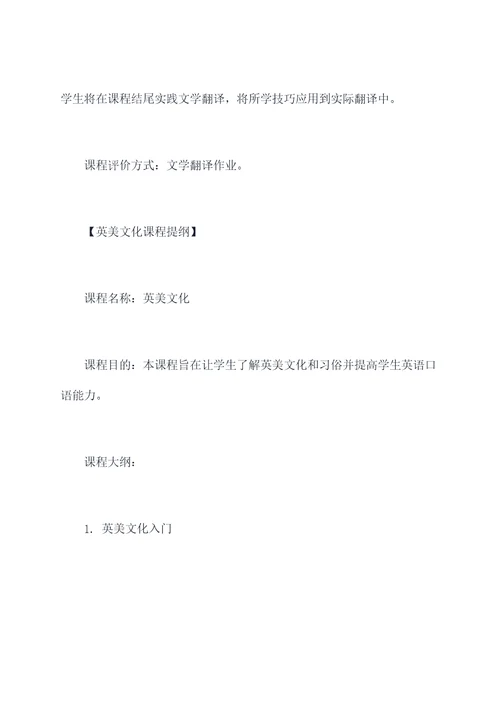 学生将在课程结尾实践文学翻译，将所学技巧应用到实际翻译中。

课程评价方式：文学翻译作业。

【英美文化课程提纲】

课程名称：英美文化

课程目的：本课程旨在让学生了解英美文化和习俗并提高学生英语口语能力。

课程大纲：

1. 英美文化入门